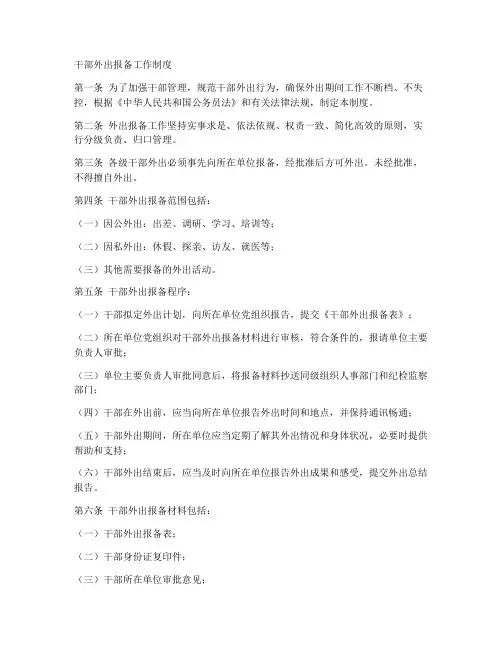 干部外出报备工作制度

第一条 为了加强干部管理，规范干部外出行为，确保外出期间工作不断档、不失控，根据《中华人民共和国公务员法》和有关法律法规，制定本制度。

第二条 外出报备工作坚持实事求是、依法依规、权责一致、简化高效的原则，实行分级负责、归口管理。

第三条 各级干部外出必须事先向所在单位报备，经批准后方可外出。未经批准，不得擅自外出。

第四条 干部外出报备范围包括：

（一）因公外出：出差、调研、学习、培训等；

（二）因私外出：休假、探亲、访友、就医等；

（三）其他需要报备的外出活动。

第五条 干部外出报备程序：

（一）干部拟定外出计划，向所在单位党组织报告，提交《干部外出报备表》；

（二）所在单位党组织对干部外出报备材料进行审核，符合条件的，报请单位主要负责人审批；

（三）单位主要负责人审批同意后，将报备材料抄送同级组织人事部门和纪检监察部门；

（四）干部在外出前，应当向所在单位报告外出时间和地点，并保持通讯畅通；

（五）干部外出期间，所在单位应当定期了解其外出情况和身体状况，必要时提供帮助和支持；

（六）干部外出结束后，应当及时向所在单位报告外出成果和感受，提交外出总结报告。

第六条 干部外出报备材料包括：

（一）干部外出报备表；

（二）干部身份证复印件；

（三）干部所在单位审批意见；